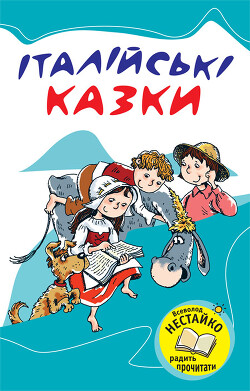 ІТАЛІЙСЬКІ
КАЗКИ

Всеволод
НЕСТАЙКО
радить
прочитати